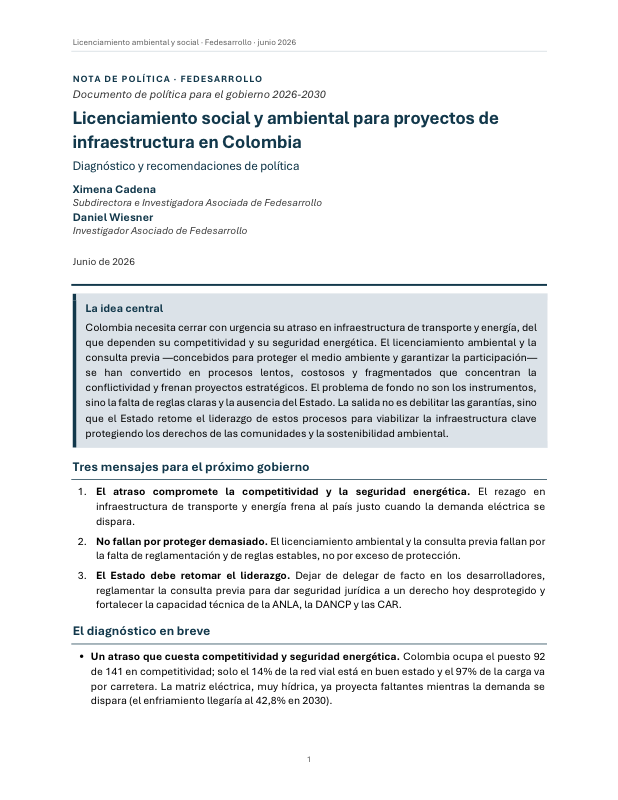 Licenciamiento ambiental y social · Fedesarrollo · junio 2026

NOTA DE POLÍTICA · FEDESARROLLO

Documento de política para el gobierno 2026-2030

Licenciamiento social y ambiental para proyectos de infraestructura en Colombia

Diagnóstico y recomendaciones de política

Ximena Cadena
Subdirectora e Investigadora Asociada de Fedesarrollo
Daniel Wiesner
Investigador Asociado de Fedesarrollo

Junio de 2026

La idea central

Colombia necesita cerrar con urgencia su atraso en infraestructura de transporte y energía, del que dependen su competitividad y su seguridad energética. El licenciamiento ambiental y la consulta previa —concebidos para proteger el medio ambiente y garantizar la participación— se han convertido en procesos lentos, costosos y fragmentados que concentran la conflictividad y frenan proyectos estratégicos. El problema de fondo no son los instrumentos, sino la falta de reglas claras y la ausencia del Estado. La salida no es debilitar las garantías, sino que el Estado retome el liderazgo de estos procesos para viabilizar la infraestructura clave protegiendo los derechos de las comunidades y la sostenibilidad ambiental.

Tres mensajes para el próximo gobierno

1. El atraso compromete la competitividad y la seguridad energética. El rezago en infraestructura de transporte y energía frena al país justo cuando la demanda eléctrica se dispara.

2. No fallan por proteger demasiado. El licenciamiento ambiental y la consulta previa fallan por la falta de reglamentación y de reglas estables, no por exceso de protección.

3. El Estado debe retomar el liderazgo. Dejar de delegar de facto en los desarrolladores, reglamentar la consulta previa para dar seguridad jurídica a un derecho hoy desprotegido y fortalecer la capacidad técnica de la ANLA, la DANCP y las CAR.

El diagnóstico en breve

• Un atraso que cuesta competitividad y seguridad energética. Colombia ocupa el puesto 92 de 141 en competitividad; solo el 14% de la red vial está en buen estado y el 97% de la carga va por carretera. La matriz eléctrica, muy hídrica, ya proyecta faltantes mientras la demanda se dispara (el enfriamiento llegaría al 42,8% en 2030).

1